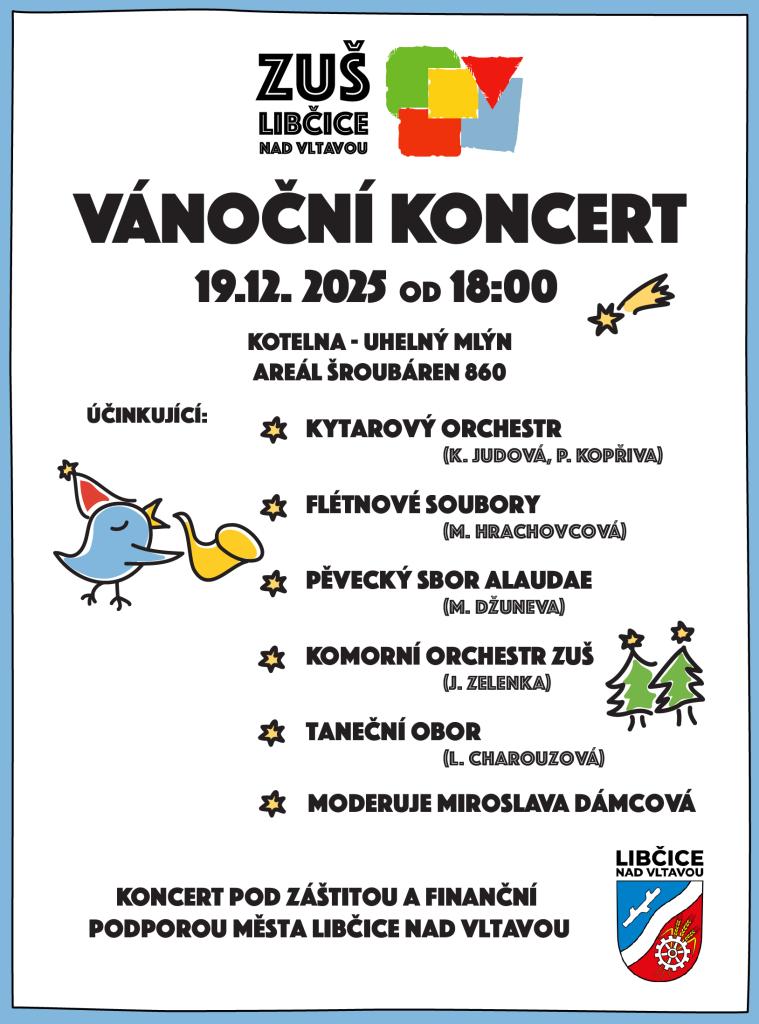 ZUŠ
LIBČICE
NAD VLTAVOU

VÁNOČNÍ KONCERT

19.12. 2025 OD 18:00

KOTELNA - UHELNÝ MLÝN
AREÁL ŠROUBÁREN 860

ÚČINKUJÍCÍ:

KYTAROVÝ ORCHESTR
(K. JUDOVÁ, P. KOPŘIVA)

FLÉTNOVÉ SOUBORY
(M. HRACHOVCOVÁ)

PĚVECKÝ SBOR ALAUDAE
(M. DŽUNEVA)

KOMORNÍ ORCHESTR ZUŠ
(J. ZELENKA)

TANEČNÍ OBOR
(L. CHAROUZOVÁ)

MODERUJE MIROSLAVA DÁMCOVÁ

KONCERT POD ZÁŠTITOU A FINANČNÍ PODPOROU MĚSTA LIBČICE NAD VLTAVOU

LIBČICE
NAD VLTAVOU